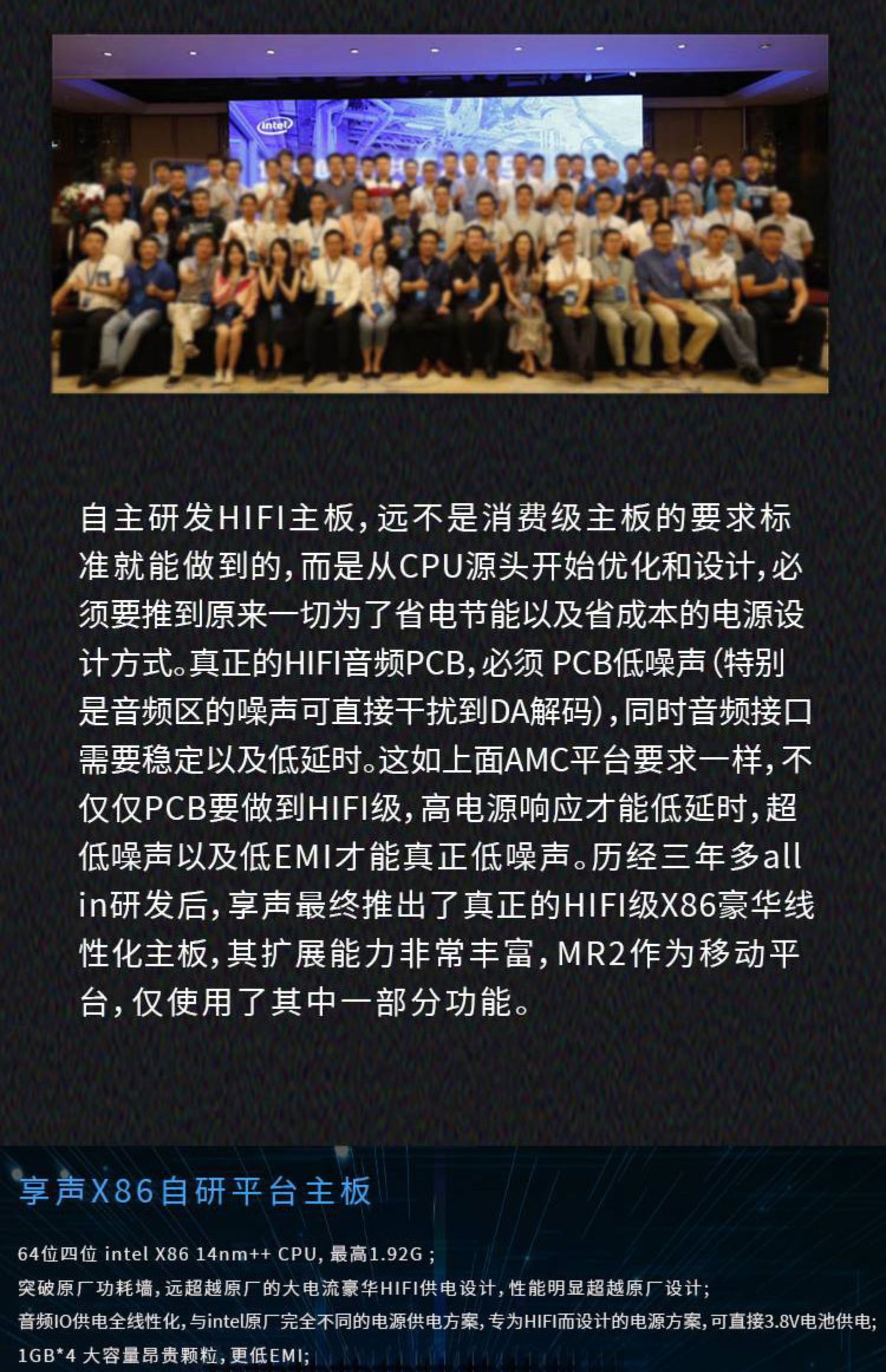 自主研发HIFI主板，远不是消费级主板的要求标准就能做到的，而是从CPU源头开始优化和设计，必须要推到原来一切为了省电节能以及省成本的电源设计方式。真正的HIFI音频PCB，必须 PCB低噪声（特别是音频区的噪声可直接干扰到DA解码），同时音频接口需要稳定以及低延时。这如上面AMC平台要求一样，不仅仅PCB要做到HIFI级，高电源响应才能低延时，超低噪声以及低EMI才能真正低噪声。历经三年多all in研发后，享声最终推出了真正的HIFI级X86豪华线性化主板，其扩展能力非常丰富，MR2作为移动平台，仅使用了其中一部分功能。

享声X86自研平台主板

64位四位 intel X86 14nm++ CPU，最高1.92G；
突破原厂功耗墙，远超越原厂的大电流豪华HIFI供电设计，性能明显超越原厂设计；
音频IO供电全线性化，与intel原厂完全不同的电源供电方案，专为HIFI而设计的电源方案，可直接3.8V电池供电；
1GB*4 大容量昂贵颗粒，更低EMI；